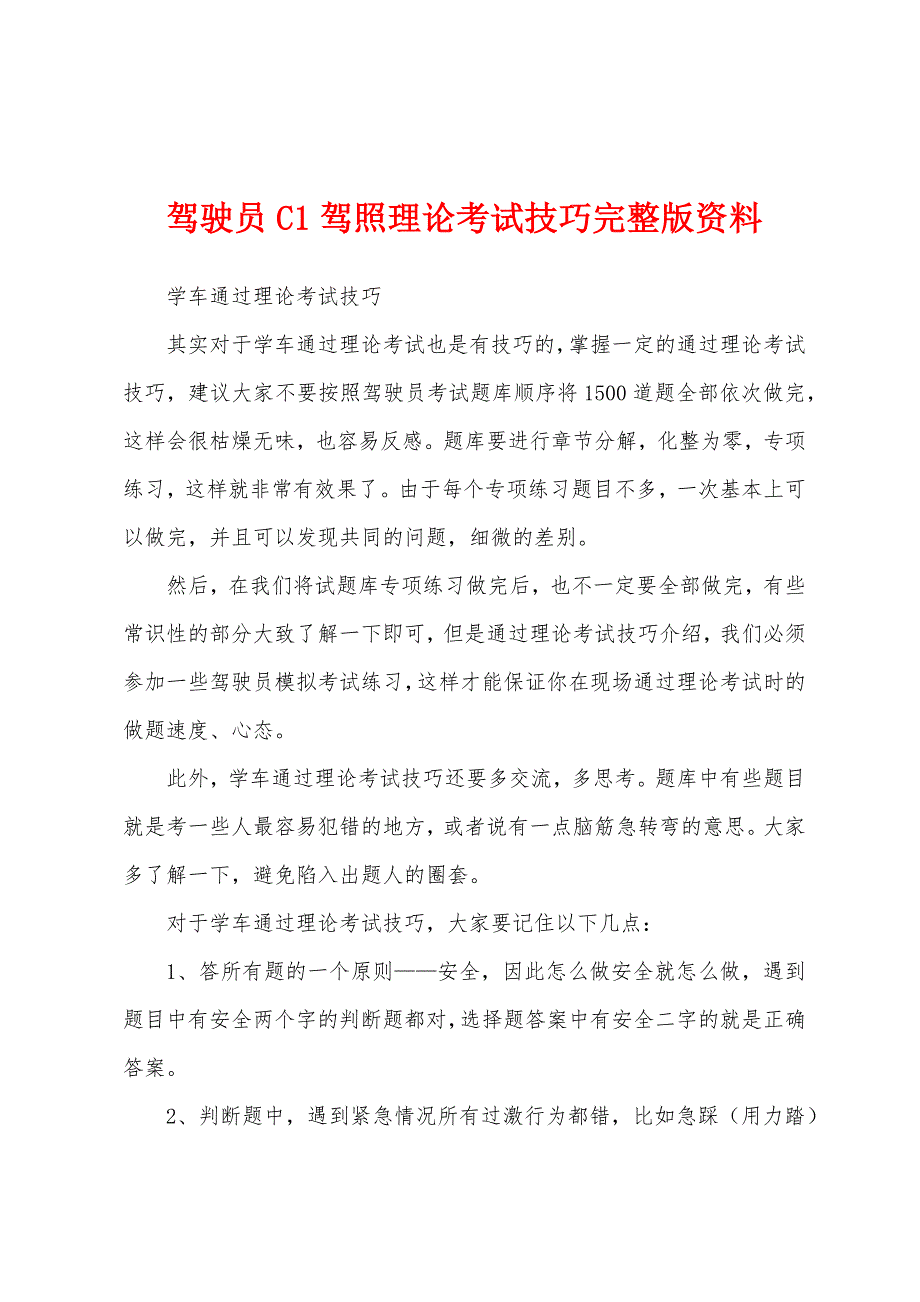 驾驶员 C1 驾照理论考试技巧完整版资料

学车通过理论考试技巧

其实对于学车通过理论考试也是有技巧的，掌握一定的通过理论考试技巧，建议大家不要按照驾驶员考试题库顺序将 1500 道题全部依次做完，这样会很枯燥无味，也容易反感。题库要进行章节分解，化整为零，专项练习，这样就非常有效果了。由于每个专项练习题目不多，一次基本上可以做完，并且可以发现共同的问题，细微的差别。

然后，在我们将试题库专项练习做完后，也不一定要全部做完，有些常识性的部分大致了解一下即可，但是通过理论考试技巧介绍，我们必须参加一些驾驶员模拟考试练习，这样才能保证你在现场通过理论考试时的做题速度、心态。

此外，学车通过理论考试技巧还要多交流，多思考。题库中有些题目就是考一些人最容易犯错的地方，或者说有一点脑筋急转弯的意思。大家多了解一下，避免陷入出题人的圈套。

对于学车通过理论考试技巧，大家要记住以下几点：

1、答所有题的一个原则——安全，因此怎么做安全就怎么做，遇到题目中有安全两个字的判断题都对，选择题答案中有安全二字的就是正确答案。

2、判断题中，遇到紧急情况所有过激行为都错，比如急踩（用力踏）